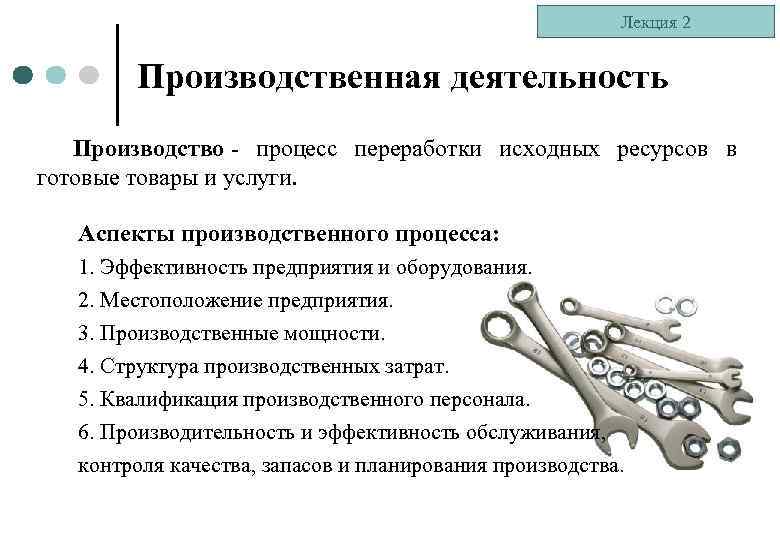 Лекция 2

Производственная деятельность

Производство - процесс переработки исходных ресурсов в готовые товары и услуги.

Аспекты производственного процесса:
1. Эффективность предприятия и оборудования.
2. Местоположение предприятия.
3. Производственные мощности.
4. Структура производственных затрат.
5. Квалификация производственного персонала.
6. Производительность и эффективность обслуживания, контроля качества, запасов и планирования производства.